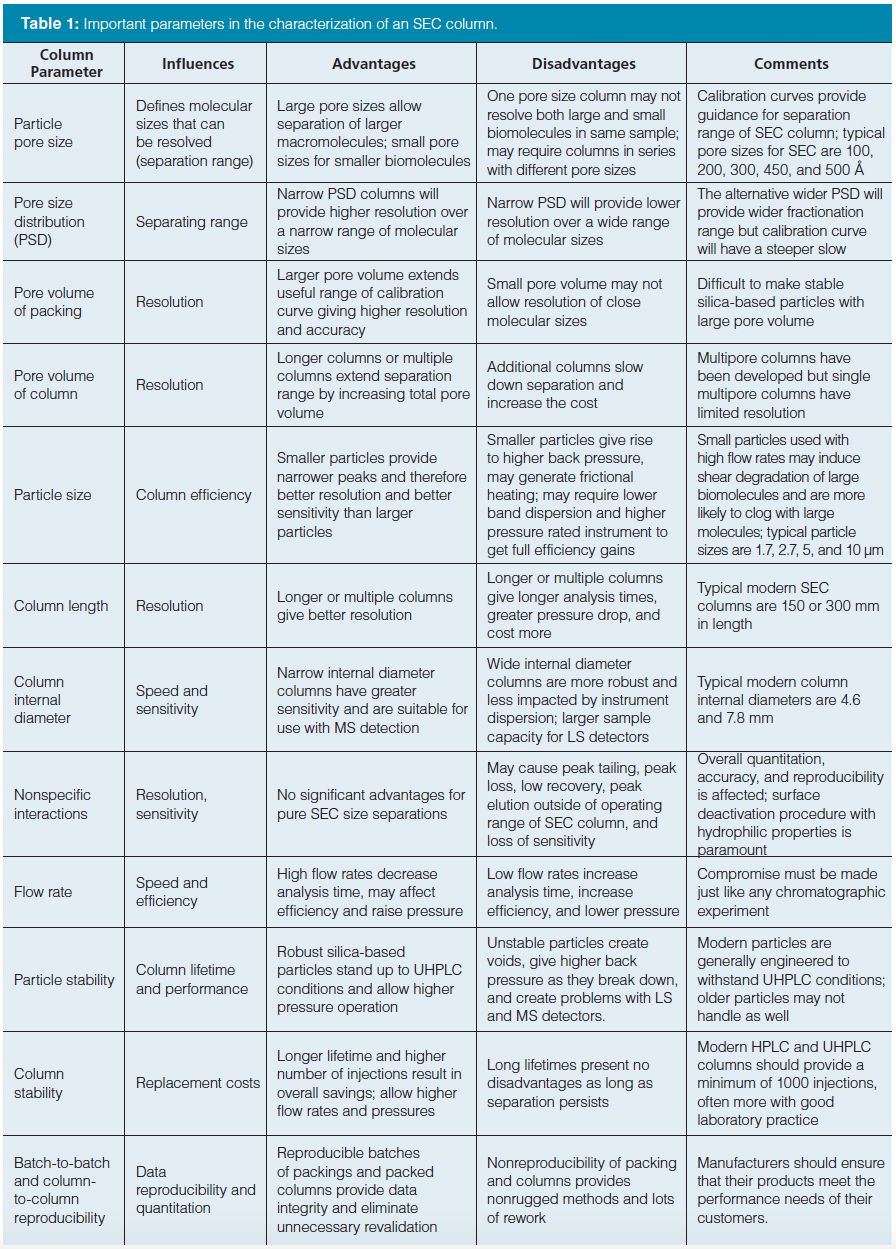 Table 1: Important parameters in the characterization of an SEC column.

| Column Parameter | Influences | Advantages | Disadvantages | Comments |
|---|---|---|---|---|
| Particle pore size | Defines molecular sizes that can be resolved (separation range) | Large pore sizes allow separation of larger macromolecules; small pore sizes for smaller biomolecules | One pore size column may not resolve both large and small biomolecules in same sample; may require columns in series with different pore sizes | Calibration curves provide guidance for separation range of SEC column; typical pore sizes for SEC are 100, 200, 300, 450, and 500 Å |
| Pore size distribution (PSD) | Separating range | Narrow PSD columns will provide higher resolution over a narrow range of molecular sizes | Narrow PSD will provide lower resolution over a wide range of molecular sizes | The alternative wider PSD will provide wider fractionation range but calibration curve will have a steeper slow |
| Pore volume of packing | Resolution | Larger pore volume extends useful range of calibration curve giving higher resolution and accuracy | Small pore volume may not allow resolution of close molecular sizes | Difficult to make stable silica-based particles with large pore volume |
| Pore volume of column | Resolution | Longer columns or multiple columns extend separation range by increasing total pore volume | Additional columns slow down separation and increase the cost | Multipore columns have been developed but single multipore columns have limited resolution |
| Particle size | Column efficiency | Smaller particles provide narrower peaks and therefore better resolution and better sensitivity than larger particles | Smaller particles give rise to higher back pressure, may generate frictional heating; may require lower band dispersion and higher pressure rated instrument to get full efficiency gains | Small particles used with high flow rates may induce shear degradation of large biomolecules and are more likely to clog with large molecules; typical particle sizes are 1.7, 2.7, 5, and 10 µm |
| Column length | Resolution | Longer or multiple columns give better resolution | Longer or multiple columns give longer analysis times, greater pressure drop, and cost more | Typical modern SEC columns are 150 or 300 mm in length |
| Column internal diameter | Speed and sensitivity | Narrow internal diameter columns have greater sensitivity and are suitable for use with MS detection | Wide internal diameter columns are more robust and less impacted by instrument dispersion; larger sample capacity for LS detectors | Typical modern column internal diameters are 4.6 and 7.8 mm |
| Nonspecific interactions | Resolution, sensitivity | No significant advantages for pure SEC size separations | May cause peak tailing, peak loss, low recovery, peak elution outside of operating range of SEC column, and loss of sensitivity | Overall quantitation, accuracy, and reproducibility is affected; surface deactivation procedure with hydrophilic properties is paramount |
| Flow rate | Speed and efficiency | High flow rates decrease analysis time, may affect efficiency and raise pressure | Low flow rates increase analysis time, increase efficiency, and lower pressure | Compromise must be made just like any chromatographic experiment |
| Particle stability | Column lifetime and performance | Robust silica-based particles stand up to UHPLC conditions and allow higher pressure operation | Unstable particles create voids, give higher back pressure as they break down, and create problems with LS and MS detectors. | Modern particles are generally engineered to withstand UHPLC conditions; older particles may not handle as well |
| Column stability | Replacement costs | Longer lifetime and higher number of injections result in overall savings; allow higher flow rates and pressures | Long lifetimes present no disadvantages as long as separation persists | Modern HPLC and UHPLC columns should provide a minimum of 1000 injections, often more with good laboratory practice |
| Batch-to-batch and column-to-column reproducibility | Data reproducibility and quantitation | Reproducible batches of packings and packed columns provide data integrity and eliminate unnecessary revalidation | Nonreproducibility of packing and columns provides nonrugged methods and lots of rework | Manufacturers should ensure that their products meet the performance needs of their customers. |